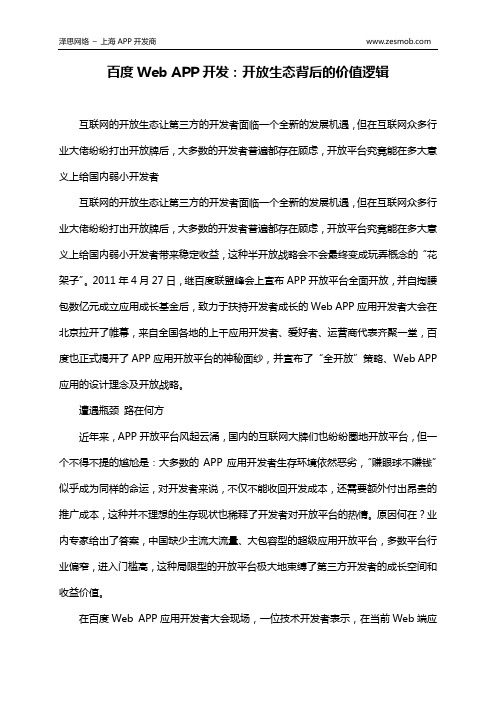 泽思网络 – 上海 APP 开发商 www.zesmob.com

百度 Web APP 开发：开放生态背后的价值逻辑

互联网的开放生态让第三方的开发者面临一个全新的发展机遇，但在互联网众多行业大佬纷纷打出开放牌后，大多数的开发者普遍都存在顾虑，开放平台究竟能在多大意义上给国内弱小开发者

互联网的开放生态让第三方的开发者面临一个全新的发展机遇，但在互联网众多行业大佬纷纷打出开放牌后，大多数的开发者普遍都存在顾虑，开放平台究竟能在多大意义上给国内弱小开发者带来稳定收益，这种半开放战略会不会最终变成玩弄概念的“花架子”。2011 年 4 月 27 日，继百度联盟峰会上宣布 APP 开放平台全面开放，并自掏腰包数亿元成立应用成长基金后，致力于扶持开发者成长的 Web APP 应用开发者大会在北京拉开了帷幕，来自全国各地的上千应用开发者、爱好者、运营商代表齐聚一堂，百度也正式揭开了 APP 应用开放平台的神秘面纱，并宣布了“全开放”策略、Web APP 应用的设计理念及开放战略。

遭遇瓶颈 路在何方

近年来，APP 开放平台风起云涌，国内的互联网大牌们也纷纷圈地开放平台，但一个不得不提的尴尬是：大多数的 APP 应用开发者生存环境依然恶劣，“赚眼球不赚钱”似乎成为同样的命运，对开发者来说，不仅不能收回开发成本，还需要额外付出昂贵的推广成本，这种并不理想的生存现状也稀释了开发者对开放平台的热情。原因何在？业内专家给出了答案，中国缺少主流大流量、大包容型的超级应用开放平台，多数平台行业偏窄，进入门槛高，这种局限型的开放平台极大地束缚了第三方开发者的成长空间和收益价值。

在百度 Web APP 应用开发者大会现场，一位技术开发者表示，在当前 Web 端应